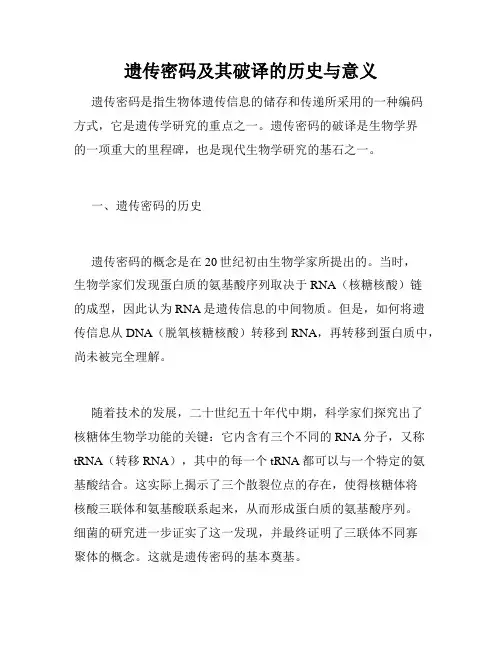 遗传密码及其破译的历史与意义

遗传密码是指生物体遗传信息的储存和传递所采用的一种编码方式，它是遗传学研究的重点之一。遗传密码的破译是生物学界的一项重大的里程碑，也是现代生物学研究的基石之一。

一、遗传密码的历史

遗传密码的概念是在20世纪初由生物学家所提出的。当时，生物学家们发现蛋白质的氨基酸序列取决于RNA（核糖核酸）链的成型，因此认为RNA是遗传信息的中间物质。但是，如何将遗传信息从DNA（脱氧核糖核酸）转移到RNA，再转移到蛋白质中，尚未被完全理解。

随着技术的发展，二十世纪五十年代中期，科学家们探究出了核糖体生物学功能的关键：它内含有三个不同的RNA分子，又称tRNA（转移RNA），其中的每一个tRNA都可以与一个特定的氨基酸结合。这实际上揭示了三个散裂位点的存在，使得核糖体将核酸三联体和氨基酸联系起来，从而形成蛋白质的氨基酸序列。细菌的研究进一步证实了这一发现，并最终证明了三联体不同寡聚体的概念。这就是遗传密码的基本奠基。